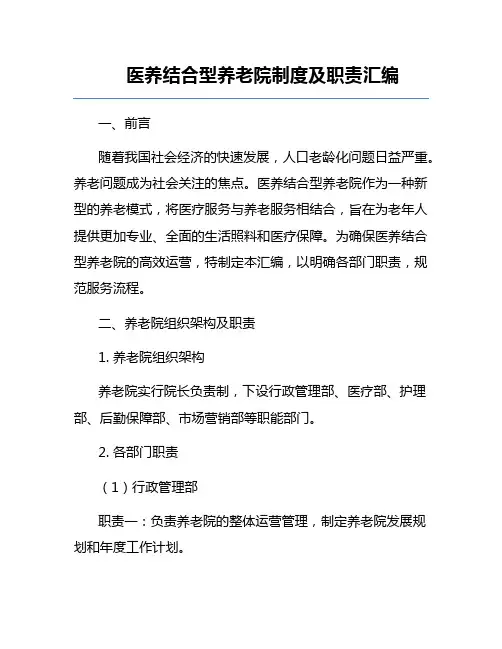 医养结合型养老院制度及职责汇编

一、前言

随着我国社会经济的快速发展，人口老龄化问题日益严重。养老问题成为社会关注的焦点。医养结合型养老院作为一种新型的养老模式，将医疗服务与养老服务相结合，旨在为老年人提供更加专业、全面的生活照料和医疗保障。为确保医养结合型养老院的高效运营，特制定本汇编，以明确各部门职责，规范服务流程。

二、养老院组织架构及职责

1. 养老院组织架构

养老院实行院长负责制，下设行政管理部、医疗部、护理部、后勤保障部、市场营销部等职能部门。

2. 各部门职责

（1）行政管理部

职责一：负责养老院的整体运营管理，制定养老院发展规划和年度工作计划。